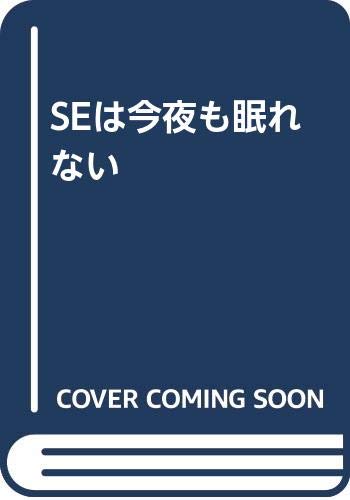 SEは今夜も眠れない

COVER COMING SOON